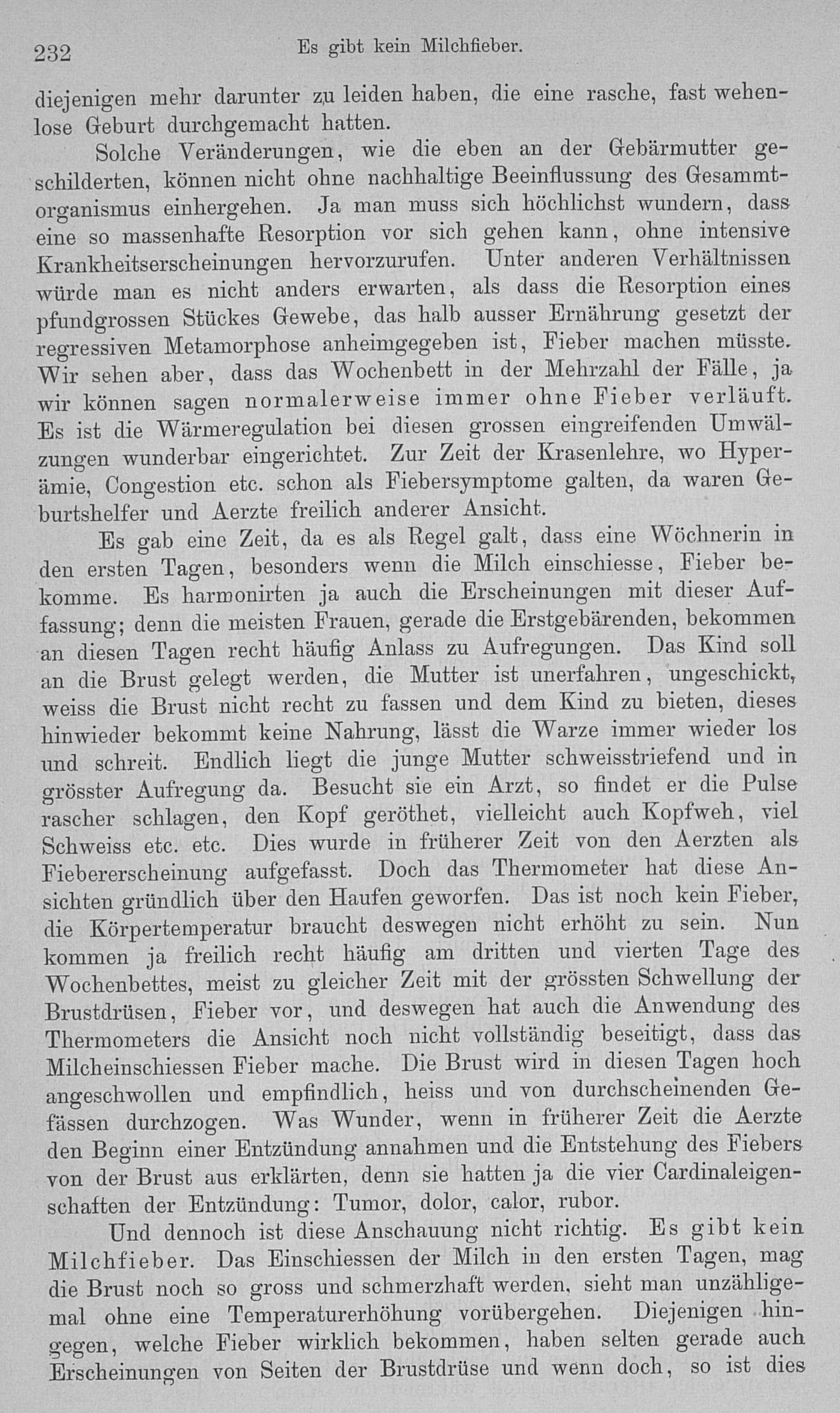 232 Es gibt kein Milchfieber.

diejenigen mehr darunter zu leiden haben, die eine rasche, fast wehenlose Geburt durchgemacht hatten.

Solche Veränderungen, wie die eben an der Gebärmutter geschilderten, können nicht ohne nachhaltige Beeinflussung des Gesammtorganismus einhergehen. Ja man muss sich höchlichst wundern, dass eine so massenhafte Resorption vor sich gehen kann, ohne intensive Krankheitserscheinungen hervorzurufen. Unter anderen Verhältnissen würde man es nicht anders erwarten, als dass die Resorption eines pfundgrossen Stückes Gewebe, das halb ausser Ernährung gesetzt der regressiven Metamorphose anheimgegeben ist, Fieber machen müsste. Wir sehen aber, dass das Wochenbett in der Mehrzahl der Fälle, ja wir können sagen normalerweise immer ohne Fieber verläuft. Es ist die Wärmeregulation bei diesen grossen eingreifenden Umwälzungen wunderbar eingerichtet. Zur Zeit der Krasenlehre, wo Hyperämie, Congestion etc. schon als Fiebersymptome galten, da waren Geburtshelfer und Aerzte freilich anderer Ansicht.

Es gab eine Zeit, da es als Regel galt, dass eine Wöchnerin in den ersten Tagen, besonders wenn die Milch einschiesse, Fieber bekomme. Es harmonirten ja auch die Erscheinungen mit dieser Auffassung; denn die meisten Frauen, gerade die Erstgebärenden, bekommen an diesen Tagen recht häufig Anlass zu Aufregungen. Das Kind soll an die Brust gelegt werden, die Mutter ist unerfahren, ungeschickt, weiss die Brust nicht recht zu fassen und dem Kind zu bieten, dieses hinwieder bekommt keine Nahrung, lässt die Warze immer wieder los und schreit. Endlich liegt die junge Mutter schweisstriefend und in grösster Aufregung da. Besucht sie ein Arzt, so findet er die Pulse rascher schlagen, den Kopf geröthet, vielleicht auch Kopfweh, viel Schweiss etc. etc. Dies wurde in früherer Zeit von den Aerzten als Fiebererscheinung aufgefasst. Doch das Thermometer hat diese Ansichten gründlich über den Haufen geworfen. Das ist noch kein Fieber, die Körpertemperatur braucht deswegen nicht erhöht zu sein. Nun kommen ja freilich recht häufig am dritten und vierten Tage des Wochenbettes, meist zu gleicher Zeit mit der grössten Schwellung der Brustdrüsen, Fieber vor, und deswegen hat auch die Anwendung des Thermometers die Ansicht noch nicht vollständig beseitigt, dass das Milcheinschiessen Fieber mache. Die Brust wird in diesen Tagen hoch angeschwollen und empfindlich, heiss und von durchscheinenden Gefässen durchzogen. Was Wunder, wenn in früherer Zeit die Aerzte den Beginn einer Entzündung annahmen und die Entstehung des Fiebers von der Brust aus erklärten, denn sie hatten ja die vier Cardinaleigenschaften der Entzündung: Tumor, dolor, calor, rubor.

Und dennoch ist diese Anschauung nicht richtig. Es gibt kein Milchfieber. Das Einschiessen der Milch in den ersten Tagen, mag die Brust noch so gross und schmerzhaft werden, sieht man unzähligemal ohne eine Temperaturerhöhung vorübergehen. Diejenigen hingegen, welche Fieber wirklich bekommen, haben selten gerade auch Erscheinungen von Seiten der Brustdrüse und wenn doch, so ist dies